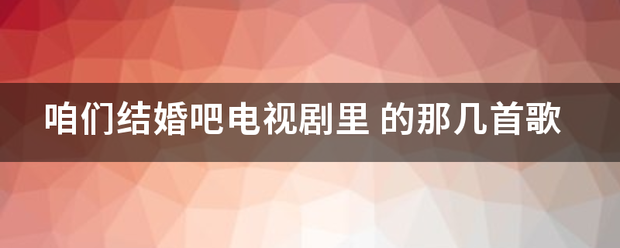 咱们结婚吧电视剧里 的那几首歌